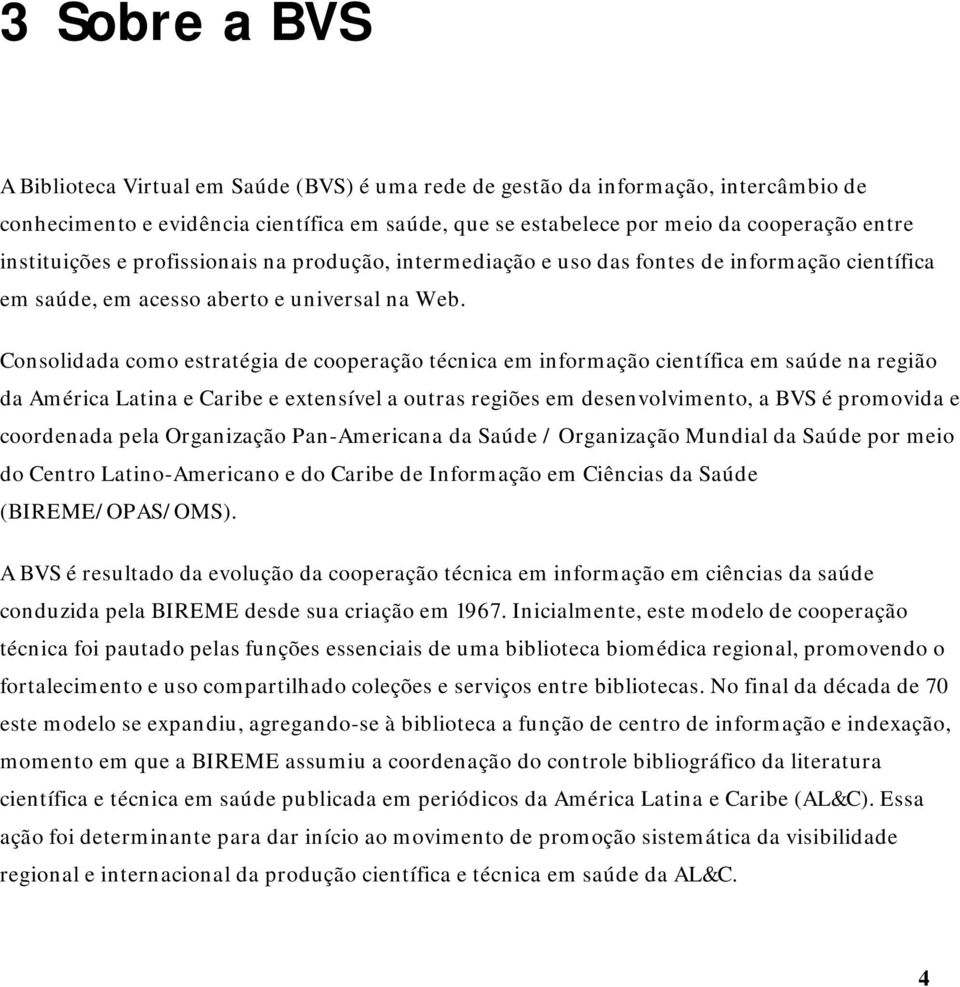 3 Sobre a BVS

A Biblioteca Virtual em Saúde (BVS) é uma rede de gestão da informação, intercâmbio de conhecimento e evidência científica em saúde, que se estabelece por meio da cooperação entre instituições e profissionais na produção, intermediação e uso das fontes de informação científica em saúde, em acesso aberto e universal na Web.

Consolidada como estratégia de cooperação técnica em informação científica em saúde na região da América Latina e Caribe e extensível a outras regiões em desenvolvimento, a BVS é promovida e coordenada pela Organização Pan-Americana da Saúde / Organização Mundial da Saúde por meio do Centro Latino-Americano e do Caribe de Informação em Ciências da Saúde (BIREME/OPAS/OMS).

A BVS é resultado da evolução da cooperação técnica em informação em ciências da saúde conduzida pela BIREME desde sua criação em 1967. Inicialmente, este modelo de cooperação técnica foi pautado pelas funções essenciais de uma biblioteca biomédica regional, promovendo o fortalecimento e uso compartilhado coleções e serviços entre bibliotecas. No final da década de 70 este modelo se expandiu, agregando-se à biblioteca a função de centro de informação e indexação, momento em que a BIREME assumiu a coordenação do controle bibliográfico da literatura científica e técnica em saúde publicada em periódicos da América Latina e Caribe (AL&C). Essa ação foi determinante para dar início ao movimento de promoção sistemática da visibilidade regional e internacional da produção científica e técnica em saúde da AL&C.

4